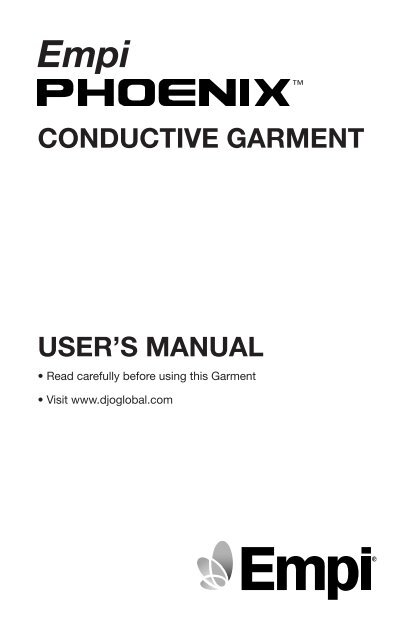 Empi
PHOENIX™
CONDUCTIVE GARMENT

USER'S MANUAL

• Read carefully before using this Garment

• Visit www.djoglobal.com

Empi®